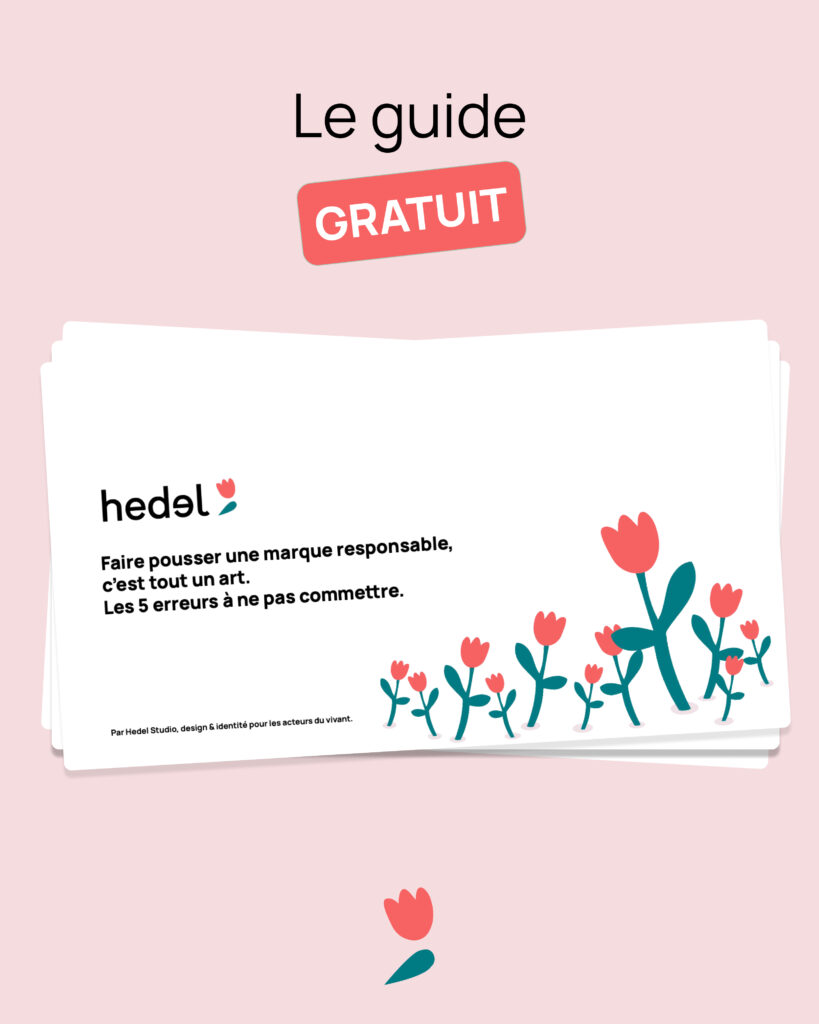 Le guide

GRATUIT

hedel

Faire pousser une marque responsable, c'est tout un art.
Les 5 erreurs à ne pas commettre.

Par Hedel Studio, design & identité pour les acteurs du vivant.